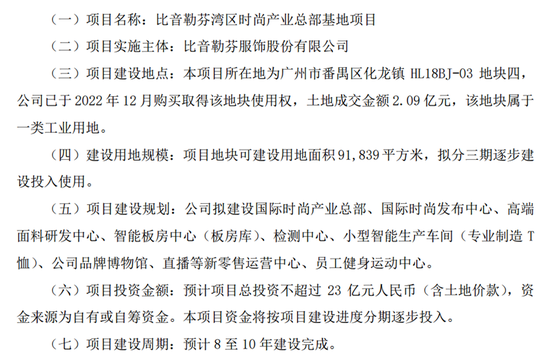 （一）项目名称：比音勒芬湾区时尚产业总部基地项目

（二）项目实施主体：比音勒芬服饰股份有限公司

（三）项目建设地点：本项目所在地为广州市番禺区化龙镇 HL18BJ-03 地块四，公司已于 2022 年 12 月购买取得该地块使用权，土地成交金额 2.09 亿元，该地块属于一类工业用地。

（四）建设用地规模：项目地块可建设用地面积 91,839 平方米，拟分三期逐步建设投入使用。

（五）项目建设规划：公司拟建设国际时尚产业总部、国际时尚发布中心、高端面料研发中心、智能板房中心（板房库）、检测中心、小型智能生产车间（专业制造 T 恤）、公司品牌博物馆、直播等新零售运营中心、员工健身运动中心。

（六）项目投资金额：预计项目总投资不超过 23 亿元人民币（含土地价款），资金来源为自有或自筹资金。本项目资金将按项目建设进度分期逐步投入。

（七）项目建设周期：预计 8 至 10 年建设完成。